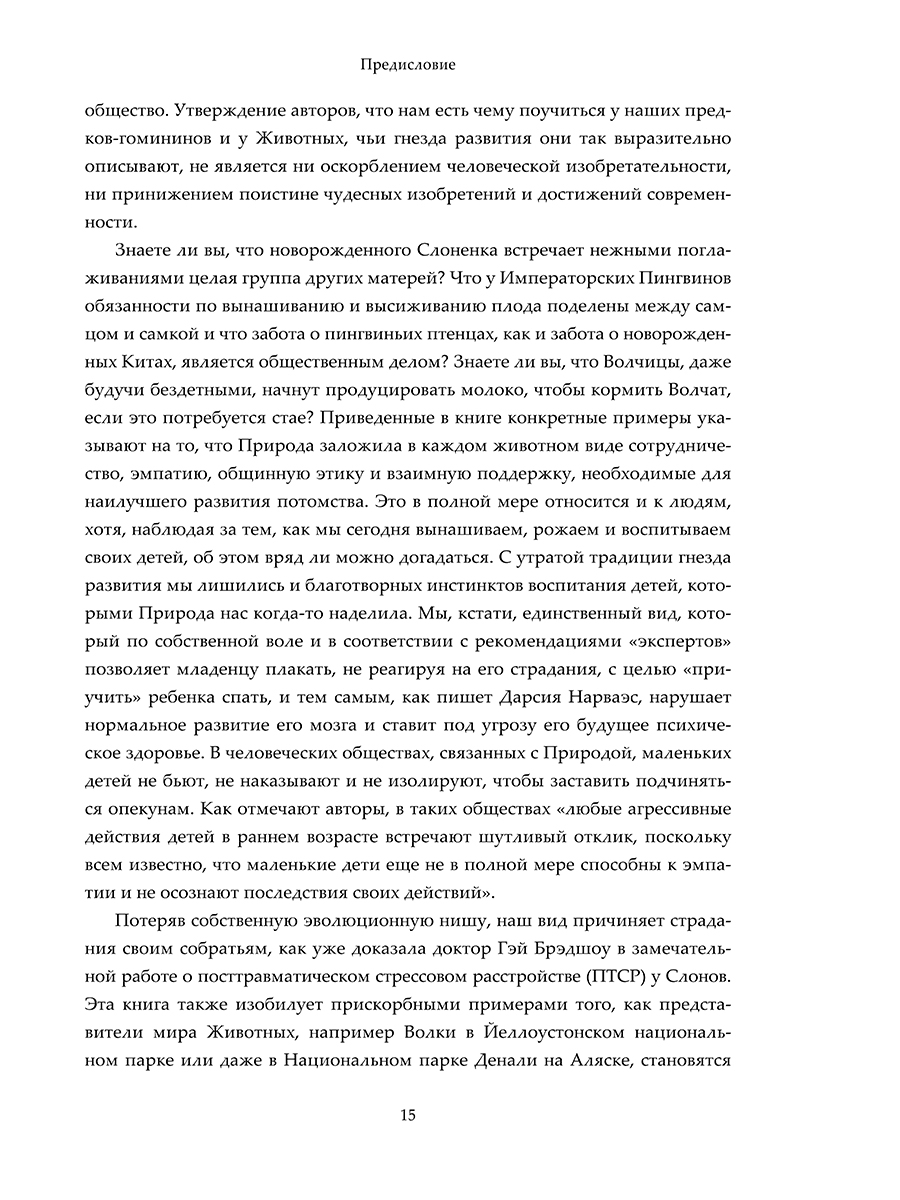 Предисловие

общество. Утверждение авторов, что нам есть чему поучиться у наших предков-гомининов и у Животных, чьи гнезда развития они так выразительно описывают, не является ни оскорблением человеческой изобретательности, ни принижением поистине чудесных изобретений и достижений современности.

Знаете ли вы, что новорожденного Слоненка встречает нежными поглаживаниями целая группа других матерей? Что у Императорских Пингвинов обязанности по вынашиванию и высиживанию плода поделены между самцом и самкой и что забота о пингвиньих птенцах, как и забота о новорожденных Китах, является общественным делом? Знаете ли вы, что Волчицы, даже будучи бездетными, начнут продуцировать молоко, чтобы кормить Волчат, если это потребуется стае? Приведенные в книге конкретные примеры указывают на то, что Природа заложила в каждом животном виде сотрудничество, эмпатию, общинную этику и взаимную поддержку, необходимые для наилучшего развития потомства. Это в полной мере относится и к людям, хотя, наблюдая за тем, как мы сегодня вынашиваем, рожаем и воспитываем своих детей, об этом вряд ли можно догадаться. С утратой традиции гнезда развития мы лишились и благотворных инстинктов воспитания детей, которыми Природа нас когда-то наделила. Мы, кстати, единственный вид, который по собственной воле и в соответствии с рекомендациями «экспертов» позволяет младенцу плакать, не реагируя на его страдания, с целью «приучить» ребенка спать, и тем самым, как пишет Дарсия Нарваэс, нарушает нормальное развитие его мозга и ставит под угрозу его будущее психическое здоровье. В человеческих обществах, связанных с Природой, маленьких детей не бьют, не наказывают и не изолируют, чтобы заставить подчиняться опекунам. Как отмечают авторы, в таких обществах «любые агрессивные действия детей в раннем возрасте встречают шутливый отклик, поскольку всем известно, что маленькие дети еще не в полной мере способны к эмпатии и не осознают последствия своих действий».

Потеряв собственную эволюционную нишу, наш вид причиняет страдания своим собратьям, как уже доказала доктор Гэй Брэдшоу в замечательной работе о посттравматическом стрессовом расстройстве (ПТСР) у Слонов. Эта книга также изобилует прискорбными примерами того, как представители мира Животных, например Волки в Йеллоустонском национальном парке или даже в Национальном парке Денали на Аляске, становятся

15